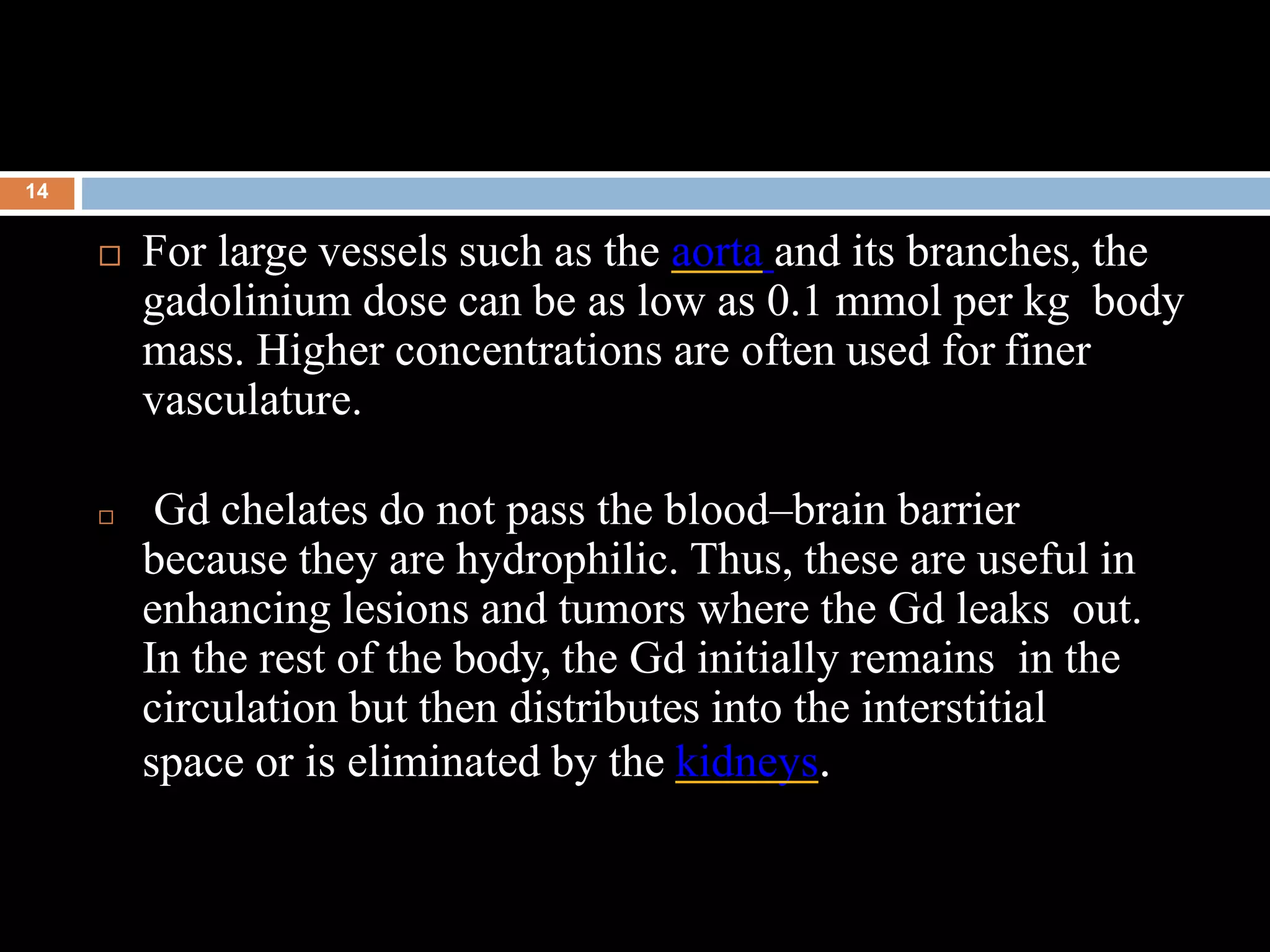 14

□ For large vessels such as the aorta and its branches, the gadolinium dose can be as low as 0.1 mmol per kg body mass. Higher concentrations are often used for finer vasculature.

□ Gd chelates do not pass the blood–brain barrier because they are hydrophilic. Thus, these are useful in enhancing lesions and tumors where the Gd leaks out. In the rest of the body, the Gd initially remains in the circulation but then distributes into the interstitial space or is eliminated by the kidneys.